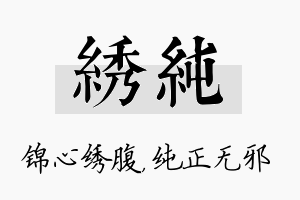 綉純

锦心绣腹，纯正无邪